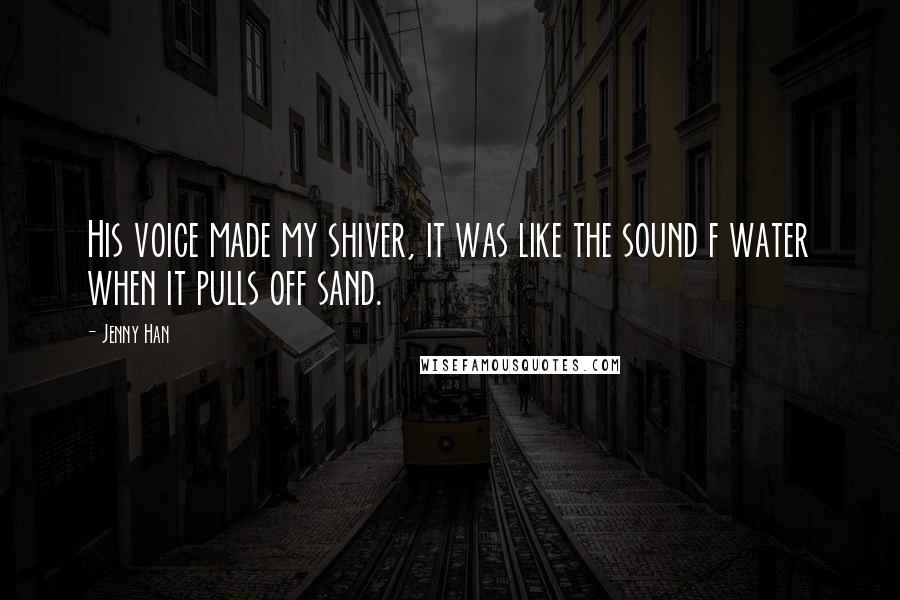 His voice made my shiver, it was like the sound f water when it pulls off sand.

- Jenny Han

WISEFAMOUSQUOTES.COM